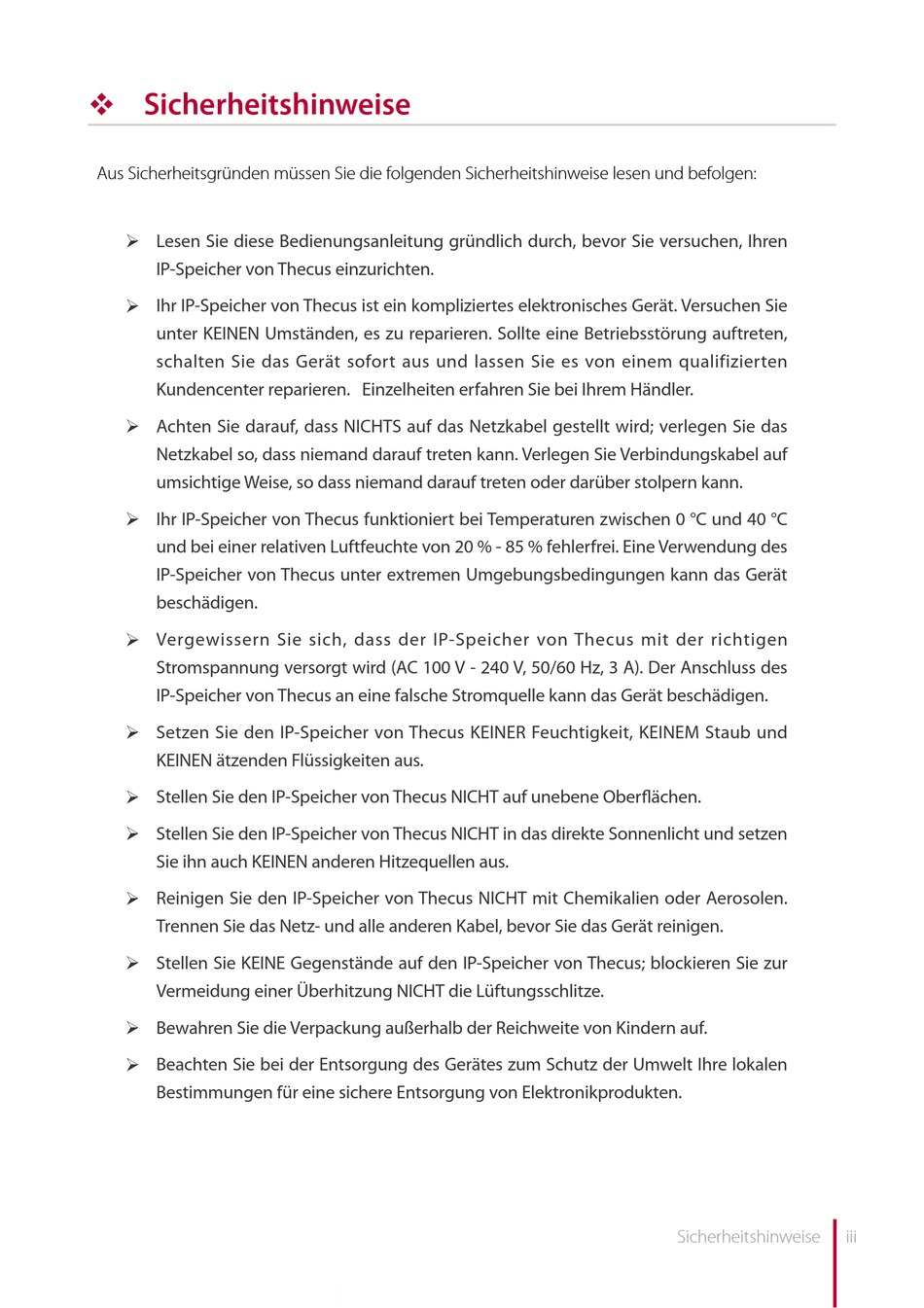 ❖ Sicherheitshinweise

Aus Sicherheitsgründen müssen Sie die folgenden Sicherheitshinweise lesen und befolgen:

➢ Lesen Sie diese Bedienungsanleitung gründlich durch, bevor Sie versuchen, Ihren IP-Speicher von Thecus einzurichten.

➢ Ihr IP-Speicher von Thecus ist ein kompliziertes elektronisches Gerät. Versuchen Sie unter KEINEN Umständen, es zu reparieren. Sollte eine Betriebsstörung auftreten, schalten Sie das Gerät sofort aus und lassen Sie es von einem qualifizierten Kundencenter reparieren. Einzelheiten erfahren Sie bei Ihrem Händler.

➢ Achten Sie darauf, dass NICHTS auf das Netzkabel gestellt wird; verlegen Sie das Netzkabel so, dass niemand darauf treten kann. Verlegen Sie Verbindungskabel auf umsichtige Weise, so dass niemand darauf treten oder darüber stolpern kann.

➢ Ihr IP-Speicher von Thecus funktioniert bei Temperaturen zwischen 0 °C und 40 °C und bei einer relativen Luftfeuchte von 20 % - 85 % fehlerfrei. Eine Verwendung des IP-Speicher von Thecus unter extremen Umgebungsbedingungen kann das Gerät beschädigen.

➢ Vergewissern Sie sich, dass der IP-Speicher von Thecus mit der richtigen Stromspannung versorgt wird (AC 100 V - 240 V, 50/60 Hz, 3 A). Der Anschluss des IP-Speicher von Thecus an eine falsche Stromquelle kann das Gerät beschädigen.

➢ Setzen Sie den IP-Speicher von Thecus KEINER Feuchtigkeit, KEINEM Staub und KEINEN ätzenden Flüssigkeiten aus.

➢ Stellen Sie den IP-Speicher von Thecus NICHT auf unebene Oberflächen.

➢ Stellen Sie den IP-Speicher von Thecus NICHT in das direkte Sonnenlicht und setzen Sie ihn auch KEINEN anderen Hitzequellen aus.

➢ Reinigen Sie den IP-Speicher von Thecus NICHT mit Chemikalien oder Aerosolen. Trennen Sie das Netz- und alle anderen Kabel, bevor Sie das Gerät reinigen.

➢ Stellen Sie KEINE Gegenstände auf den IP-Speicher von Thecus; blockieren Sie zur Vermeidung einer Überhitzung NICHT die Lüftungsschlitze.

➢ Bewahren Sie die Verpackung außerhalb der Reichweite von Kindern auf.

➢ Beachten Sie bei der Entsorgung des Gerätes zum Schutz der Umwelt Ihre lokalen Bestimmungen für eine sichere Entsorgung von Elektronikprodukten.

Sicherheitshinweise iii